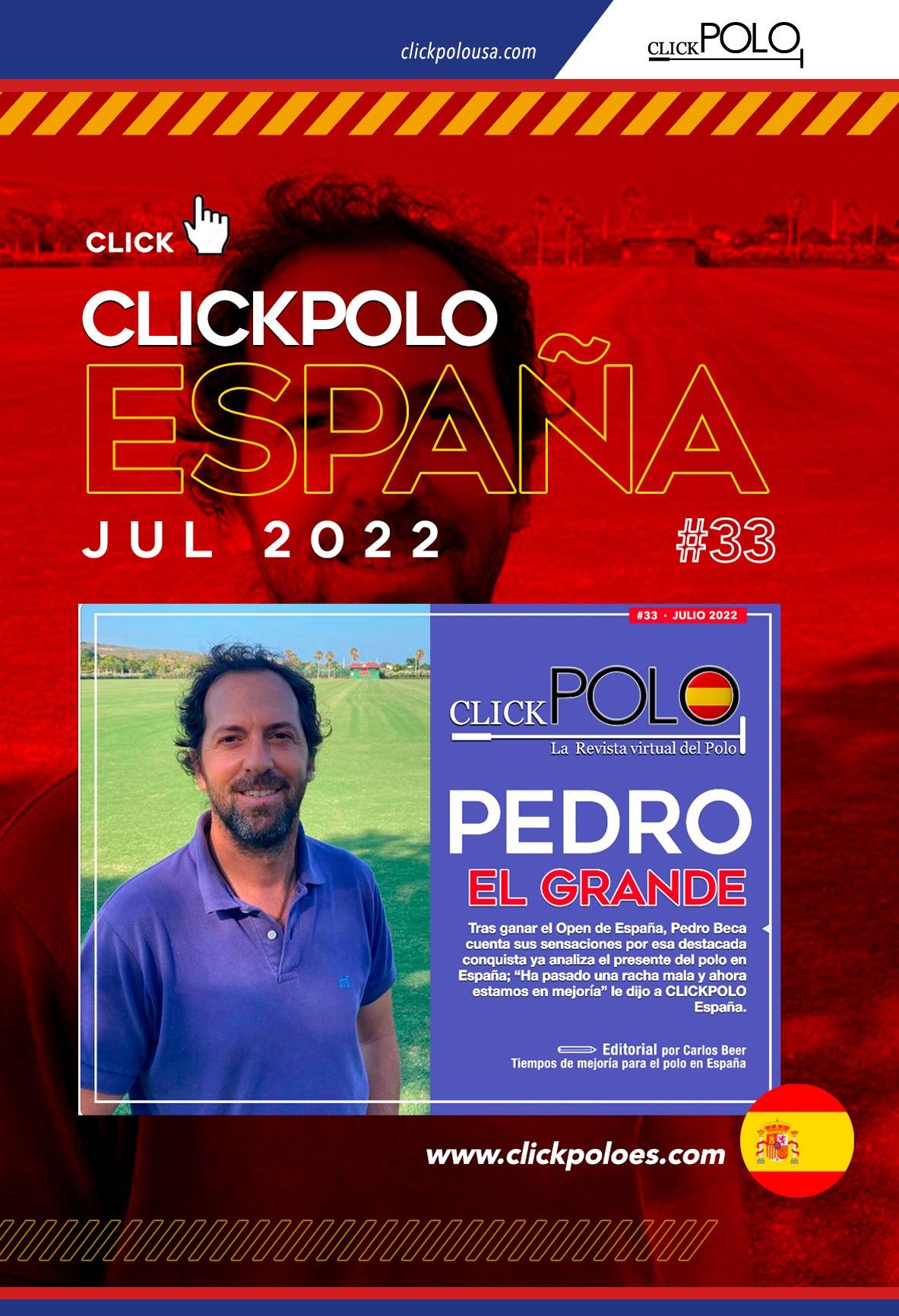 clickpolousa.com

CLICKPOLO

CLICK

CLICKPOLO

ESPAÑA

JUL 2022

#33

#33 · JULIO 2022

CLICKPOLO

La Revista virtual del Polo

PEDRO

EL GRANDE

Tras ganar el Open de España, Pedro Beca cuenta sus sensaciones por esa destacada conquista ya analiza el presente del polo en España; "Ha pasado una racha mala y ahora estamos en mejoría" le dijo a CLICKPOLO España.

Editorial por Carlos Beer
Tiempos de mejoría para el polo en España

www.clickpoloes.com